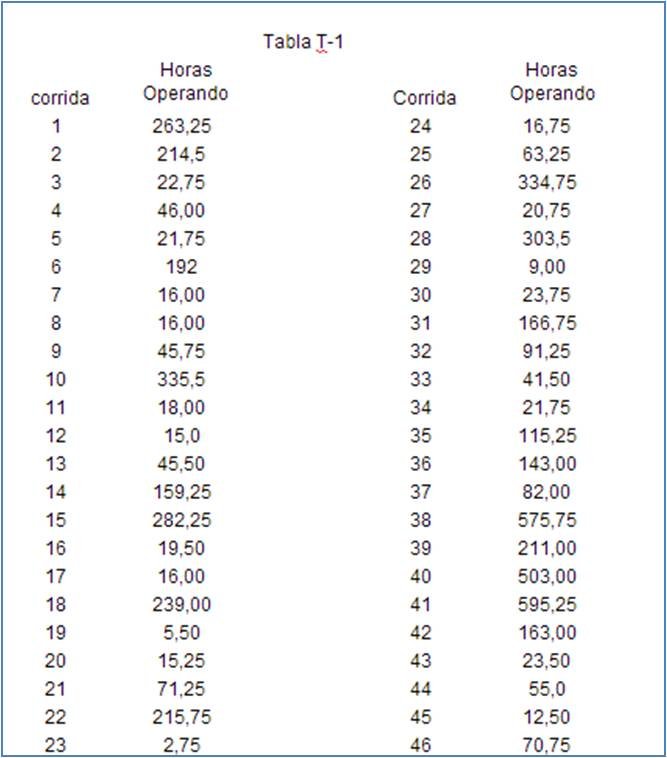 Tabla T-1

| corrida | Horas Operando | Corrida | Horas Operando |
|---|---|---|---|
| 1 | 263,25 | 24 | 16,75 |
| 2 | 214,5 | 25 | 63,25 |
| 3 | 22,75 | 26 | 334,75 |
| 4 | 46,00 | 27 | 20,75 |
| 5 | 21,75 | 28 | 303,5 |
| 6 | 192 | 29 | 9,00 |
| 7 | 16,00 | 30 | 23,75 |
| 8 | 16,00 | 31 | 166,75 |
| 9 | 45,75 | 32 | 91,25 |
| 10 | 335,5 | 33 | 41,50 |
| 11 | 18,00 | 34 | 21,75 |
| 12 | 15,0 | 35 | 115,25 |
| 13 | 45,50 | 36 | 143,00 |
| 14 | 159,25 | 37 | 82,00 |
| 15 | 282,25 | 38 | 575,75 |
| 16 | 19,50 | 39 | 211,00 |
| 17 | 16,00 | 40 | 503,00 |
| 18 | 239,00 | 41 | 595,25 |
| 19 | 5,50 | 42 | 163,00 |
| 20 | 15,25 | 43 | 23,50 |
| 21 | 71,25 | 44 | 55,0 |
| 22 | 215,75 | 45 | 12,50 |
| 23 | 2,75 | 46 | 70,75 |